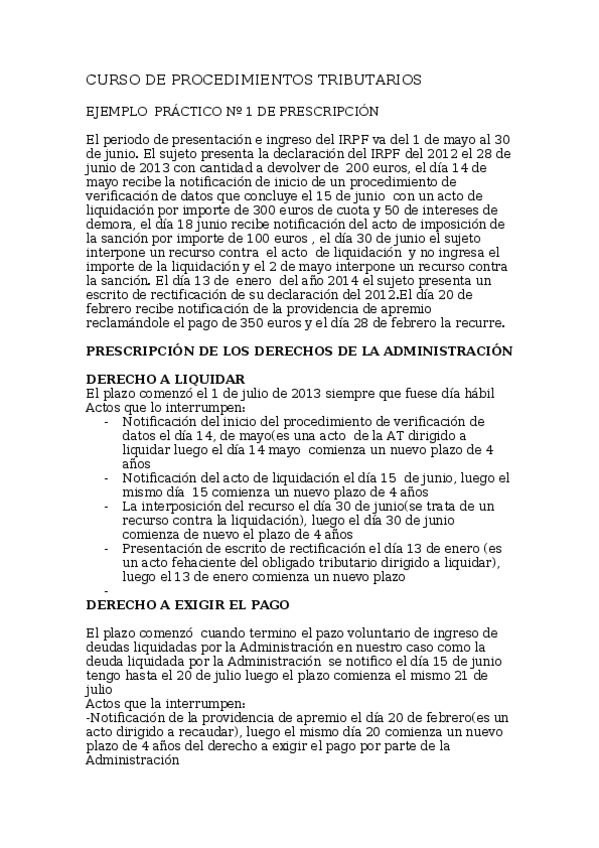 CURSO DE PROCEDIMIENTOS TRIBUTARIOS

EJEMPLO PRÁCTICO Nº 1 DE PRESCRIPCIÓN

El periodo de presentación e ingreso del IRPF va del 1 de mayo al 30 de junio. El sujeto presenta la declaración del IRPF del 2012 el 28 de junio de 2013 con cantidad a devolver de 200 euros, el día 14 de mayo recibe la notificación de inicio de un procedimiento de verificación de datos que concluye el 15 de junio con un acto de liquidación por importe de 300 euros de cuota y 50 de intereses de demora, el día 18 junio recibe notificación del acto de imposición de la sanción por importe de 100 euros , el día 30 de junio el sujeto interpone un recurso contra el acto de liquidación y no ingresa el importe de la liquidación y el 2 de mayo interpone un recurso contra la sanción. El día 13 de enero del año 2014 el sujeto presenta un escrito de rectificación de su declaración del 2012.El día 20 de febrero recibe notificación de la providencia de apremio reclamándole el pago de 350 euros y el día 28 de febrero la recurre.

PRESCRIPCIÓN DE LOS DERECHOS DE LA ADMINISTRACIÓN

DERECHO A LIQUIDAR
El plazo comenzó el 1 de julio de 2013 siempre que fuese día hábil
Actos que lo interrumpen:
- Notificación del inicio del procedimiento de verificación de datos el día 14, de mayo(es una acto de la AT dirigido a liquidar luego el día 14 mayo comienza un nuevo plazo de 4 años
- Notificación del acto de liquidación el día 15 de junio, luego el mismo día 15 comienza un nuevo plazo de 4 años
- La interposición del recurso el día 30 de junio(se trata de un recurso contra la liquidación), luego el día 30 de junio comienza de nuevo el plazo de 4 años
- Presentación de escrito de rectificación el día 13 de enero (es un acto fehaciente del obligado tributario dirigido a liquidar), luego el 13 de enero comienza un nuevo plazo
-
DERECHO A EXIGIR EL PAGO

El plazo comenzó cuando termino el pazo voluntario de ingreso de deudas liquidadas por la Administración en nuestro caso como la deuda liquidada por la Administración se notifico el día 15 de junio tengo hasta el 20 de julio luego el plazo comienza el mismo 21 de julio
Actos que la interrumpen:
-Notificación de la providencia de apremio el día 20 de febrero(es un acto dirigido a recaudar), luego el mismo día 20 comienza un nuevo plazo de 4 años del derecho a exigir el pago por parte de la Administración